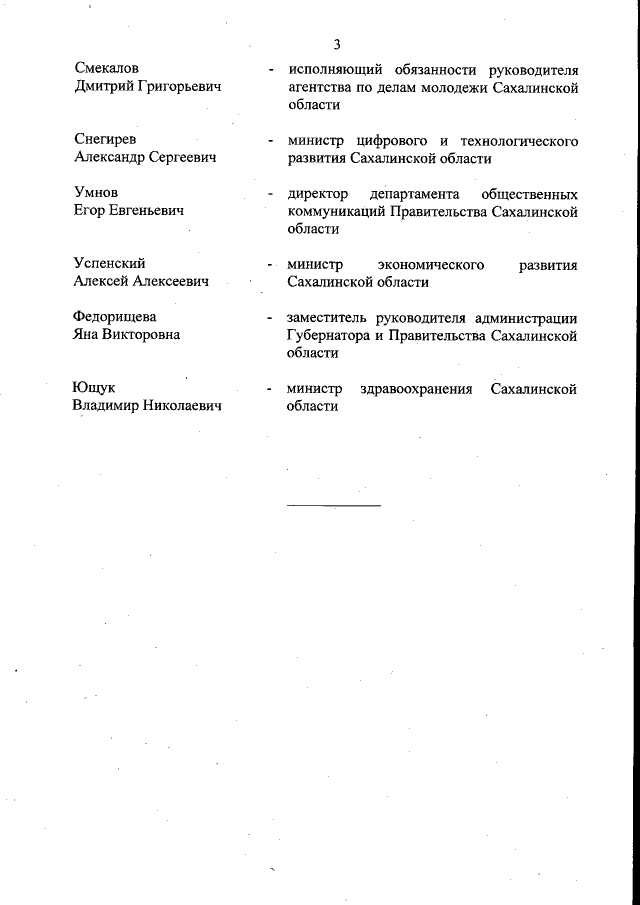 3

Смекалов Дмитрий Григорьевич - исполняющий обязанности руководителя агентства по делам молодежи Сахалинской области

Снегирев Александр Сергеевич - министр цифрового и технологического развития Сахалинской области

Умнов Егор Евгеньевич - директор департамента общественных коммуникаций Правительства Сахалинской области

Успенский Алексей Алексеевич - министр экономического развития Сахалинской области

Федорищева Яна Викторовна - заместитель руководителя администрации Губернатора и Правительства Сахалинской области

Ющук Владимир Николаевич - министр здравоохранения Сахалинской области